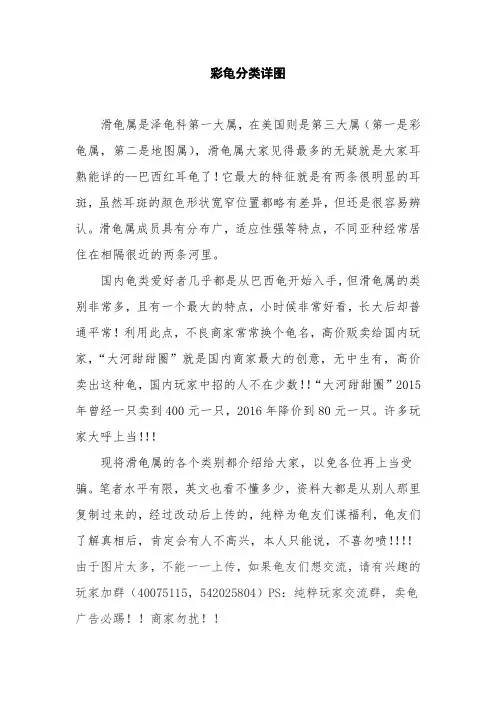 彩龟分类详图

滑龟属是泽龟科第一大属，在美国则是第三大属（第一是彩龟属，第二是地图属），滑龟属大家见得最多的无疑就是大家耳熟能详的--巴西红耳龟了！它最大的特征就是有两条很明显的耳斑，虽然耳斑的颜色形状宽窄位置都略有差异，但还是很容易辨认。滑龟属成员具有分布广，适应性强等特点，不同亚种经常居住在相隔很近的两条河里。

国内龟类爱好者几乎都是从巴西龟开始入手，但滑龟属的类别非常多，且有一个最大的特点，小时候非常好看，长大后却普通平常！利用此点，不良商家常常换个龟名，高价贩卖给国内玩家，“大河甜甜圈”就是国内商家最大的创意，无中生有，高价卖出这种龟，国内玩家中招的人不在少数！！“大河甜甜圈”2015年曾经一只卖到400元一只，2016年降价到80元一只。许多玩家大呼上当！！！

现将滑龟属的各个类别都介绍给大家，以免各位再上当受骗。笔者水平有限，英文也看不懂多少，资料大都是从别人那里复制过来的，经过改动后上传的，纯粹为龟友们谋福利，龟友们了解真相后，肯定会有人不高兴，本人只能说，不喜勿喷！！！！由于图片太多，不能一一上传，如果龟友们想交流，请有兴趣的玩家加群（40075115，542025804）PS：纯粹玩家交流群，卖龟广告必踢！！商家勿扰！！